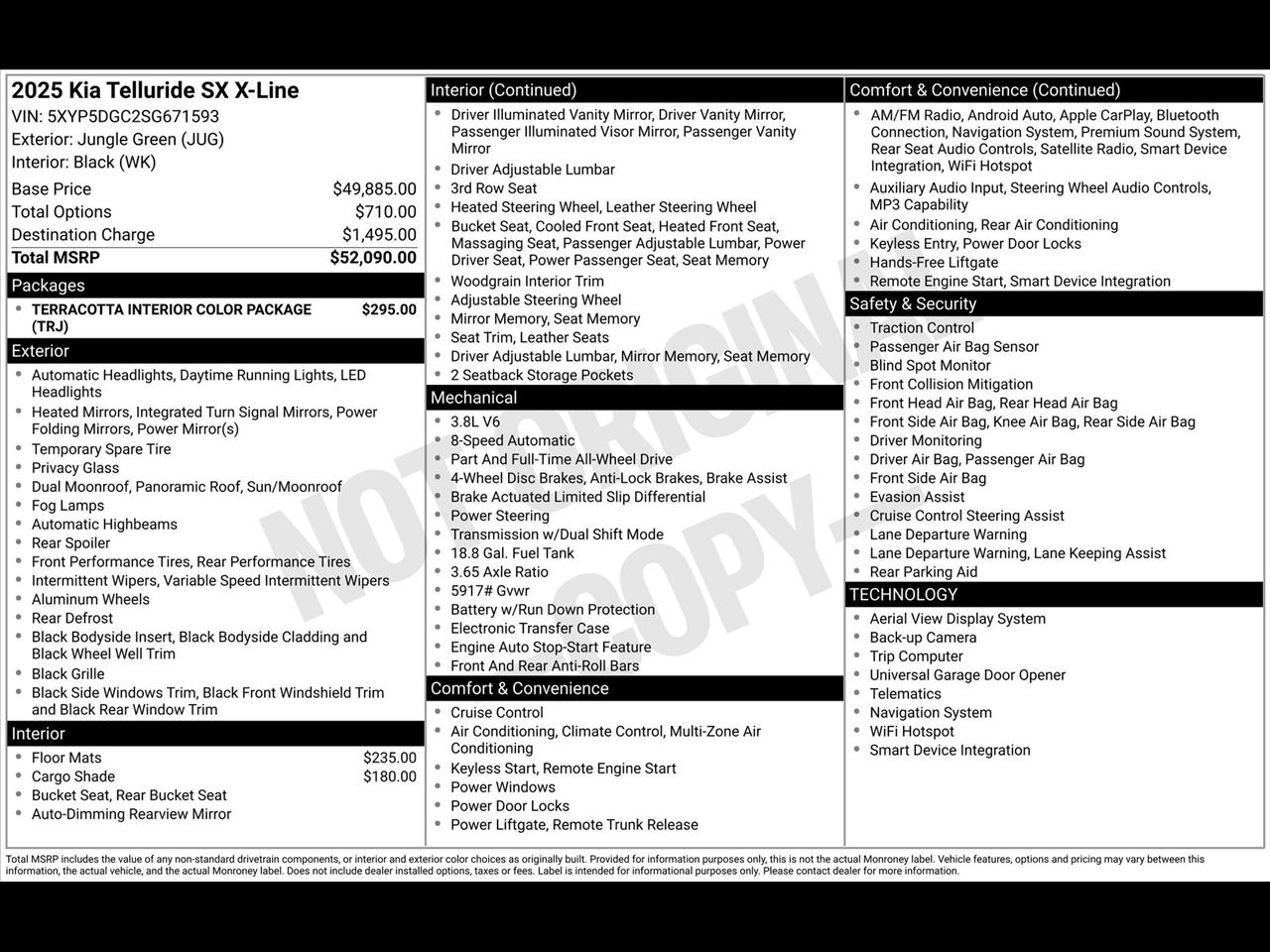 2025 Kia Telluride SX X-Line
VIN: 5XYP5DGC2SG671593
Exterior: Jungle Green (JUG)
Interior: Black (WK)

| | |
|---|---|
| Base Price | $49,885.00 |
| Total Options | $710.00 |
| Destination Charge | $1,495.00 |
| Total MSRP | $52,090.00 |

Packages
- TERRACOTTA INTERIOR COLOR PACKAGE (TRJ) $295.00

Exterior
- Automatic Headlights, Daytime Running Lights, LED Headlights
- Heated Mirrors, Integrated Turn Signal Mirrors, Power Folding Mirrors, Power Mirror(s)
- Temporary Spare Tire
- Privacy Glass
- Dual Moonroof, Panoramic Roof, Sun/Moonroof
- Fog Lamps
- Automatic Highbeams
- Rear Spoiler
- Front Performance Tires, Rear Performance Tires
- Intermittent Wipers, Variable Speed Intermittent Wipers
- Aluminum Wheels
- Rear Defrost
- Black Bodyside Insert, Black Bodyside Cladding and Black Wheel Well Trim
- Black Grille
- Black Side Windows Trim, Black Front Windshield Trim and Black Rear Window Trim

Interior
- Floor Mats $235.00
- Cargo Shade $180.00
- Bucket Seat, Rear Bucket Seat
- Auto-Dimming Rearview Mirror

Interior (Continued)
- Driver Illuminated Vanity Mirror, Driver Vanity Mirror, Passenger Illuminated Visor Mirror, Passenger Vanity Mirror
- Driver Adjustable Lumbar
- 3rd Row Seat
- Heated Steering Wheel, Leather Steering Wheel
- Bucket Seat, Cooled Front Seat, Heated Front Seat, Massaging Seat, Passenger Adjustable Lumbar, Power Driver Seat, Power Passenger Seat, Seat Memory
- Woodgrain Interior Trim
- Adjustable Steering Wheel
- Mirror Memory, Seat Memory
- Seat Trim, Leather Seats
- Driver Adjustable Lumbar, Mirror Memory, Seat Memory
- 2 Seatback Storage Pockets

Mechanical
- 3.8L V6
- 8-Speed Automatic
- Part And Full-Time All-Wheel Drive
- 4-Wheel Disc Brakes, Anti-Lock Brakes, Brake Assist
- Brake Actuated Limited Slip Differential
- Power Steering
- Transmission w/Dual Shift Mode
- 18.8 Gal. Fuel Tank
- 3.65 Axle Ratio
- 5917# Gvwr
- Battery w/Run Down Protection
- Electronic Transfer Case
- Engine Auto Stop-Start Feature
- Front And Rear Anti-Roll Bars

Comfort & Convenience
- Cruise Control
- Air Conditioning, Climate Control, Multi-Zone Air Conditioning
- Keyless Start, Remote Engine Start
- Power Windows
- Power Door Locks
- Power Liftgate, Remote Trunk Release

Comfort & Convenience (Continued)
- AM/FM Radio, Android Auto, Apple CarPlay, Bluetooth Connection, Navigation System, Premium Sound System, Rear Seat Audio Controls, Satellite Radio, Smart Device Integration, WiFi Hotspot
- Auxiliary Audio Input, Steering Wheel Audio Controls, MP3 Capability
- Air Conditioning, Rear Air Conditioning
- Keyless Entry, Power Door Locks
- Hands-Free Liftgate
- Remote Engine Start, Smart Device Integration

Safety & Security
- Traction Control
- Passenger Air Bag Sensor
- Blind Spot Monitor
- Front Collision Mitigation
- Front Head Air Bag, Rear Head Air Bag
- Front Side Air Bag, Knee Air Bag, Rear Side Air Bag
- Driver Monitoring
- Driver Air Bag, Passenger Air Bag
- Front Side Air Bag
- Evasion Assist
- Cruise Control Steering Assist
- Lane Departure Warning
- Lane Departure Warning, Lane Keeping Assist
- Rear Parking Aid

TECHNOLOGY
- Aerial View Display System
- Back-up Camera
- Trip Computer
- Universal Garage Door Opener
- Telematics
- Navigation System
- WiFi Hotspot
- Smart Device Integration

NOT ORIGINAL COPY

Total MSRP includes the value of any non-standard drivetrain components, or interior and exterior color choices as originally built. Provided for information purposes only, this is not the actual Monroney label. Vehicle features, options and pricing may vary between this information, the actual vehicle, and the actual Monroney label. Does not include dealer installed options, taxes or fees. Label is intended for informational purposes only. Please contact dealer for more information.